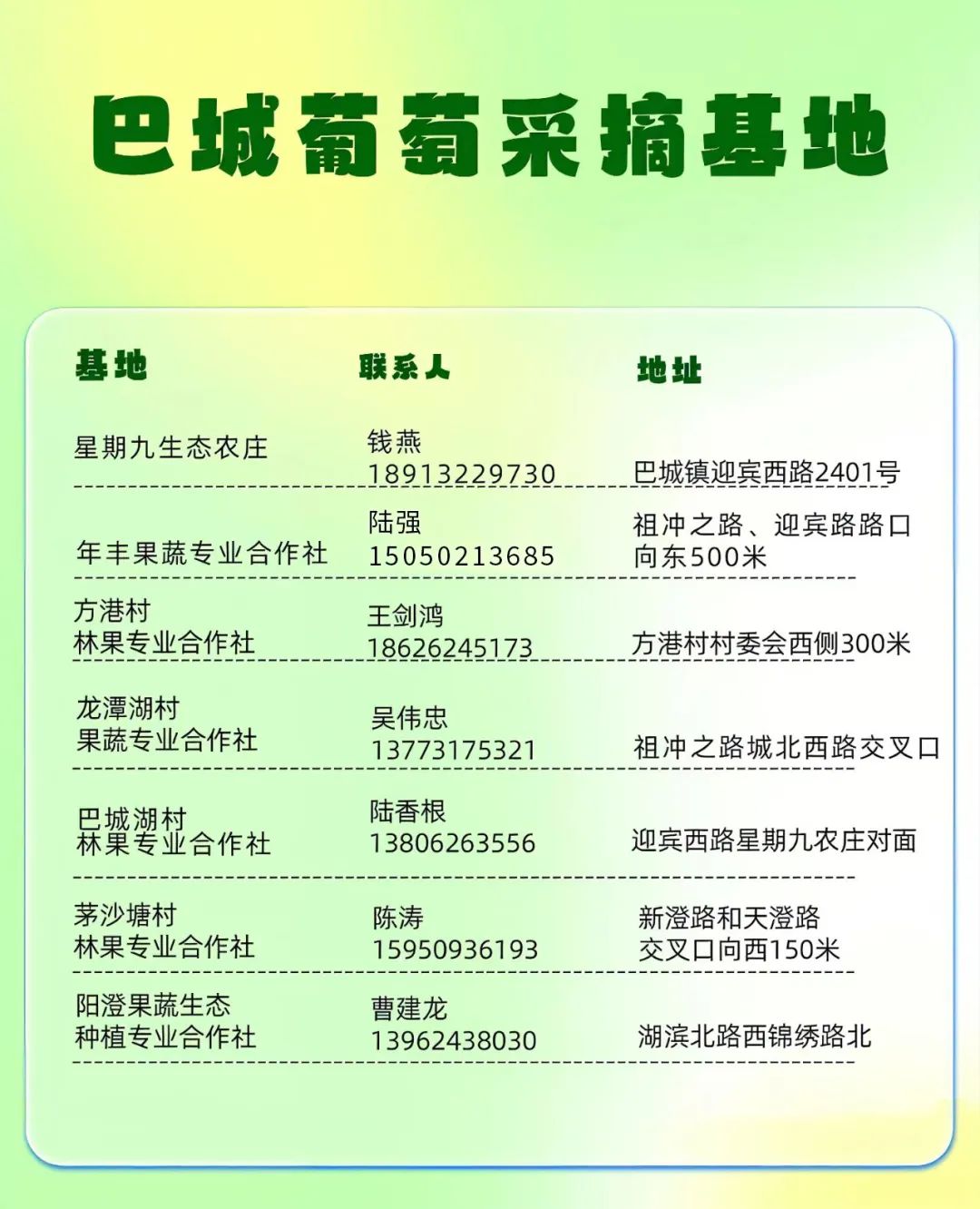 巴城葡萄采摘基地

| 基地 | 联系人 | 地址 |
|---|---|---|
| 星期九生态农庄 | 钱燕 18913229730 | 巴城镇迎宾西路2401号 |
| 年丰果蔬专业合作社 | 陆强 15050213685 | 祖冲之路、迎宾路路口向东500米 |
| 方港村林果专业合作社 | 王剑鸿 18626245173 | 方港村村委会西侧300米 |
| 龙潭湖村果蔬专业合作社 | 吴伟忠 13773175321 | 祖冲之路城北西路交叉口 |
| 巴城湖村林果专业合作社 | 陆香根 13806263556 | 迎宾西路星期九农庄对面 |
| 茅沙塘村林果专业合作社 | 陈涛 15950936193 | 新澄路和天澄路交叉口向西150米 |
| 阳澄果蔬生态种植专业合作社 | 曹建龙 13962438030 | 湖滨北路西锦绣路北 |